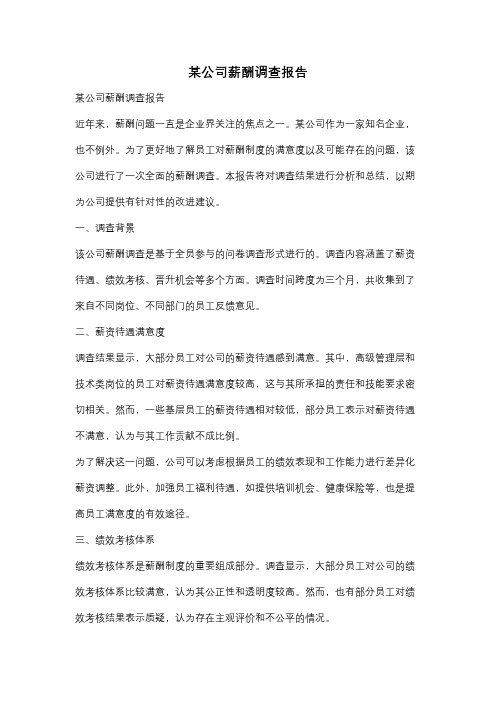 某公司薪酬调查报告

某公司薪酬调查报告

近年来，薪酬问题一直是企业界关注的焦点之一。某公司作为一家知名企业，也不例外。为了更好地了解员工对薪酬制度的满意度以及可能存在的问题，该公司进行了一次全面的薪酬调查。本报告将对调查结果进行分析和总结，以期为公司提供有针对性的改进建议。

一、调查背景

该公司薪酬调查是基于全员参与的问卷调查形式进行的。调查内容涵盖了薪资待遇、绩效考核、晋升机会等多个方面。调查时间跨度为三个月，共收集到了来自不同岗位、不同部门的员工反馈意见。

二、薪资待遇满意度

调查结果显示，大部分员工对公司的薪资待遇感到满意。其中，高级管理层和技术类岗位的员工对薪资待遇满意度较高，这与其所承担的责任和技能要求密切相关。然而，一些基层员工的薪资待遇相对较低，部分员工表示对薪资待遇不满意，认为与其工作贡献不成比例。

为了解决这一问题，公司可以考虑根据员工的绩效表现和工作能力进行差异化薪资调整。此外，加强员工福利待遇，如提供培训机会、健康保险等，也是提高员工满意度的有效途径。

三、绩效考核体系

绩效考核体系是薪酬制度的重要组成部分。调查显示，大部分员工对公司的绩效考核体系比较满意，认为其公正性和透明度较高。然而，也有部分员工对绩效考核结果表示质疑，认为存在主观评价和不公平的情况。